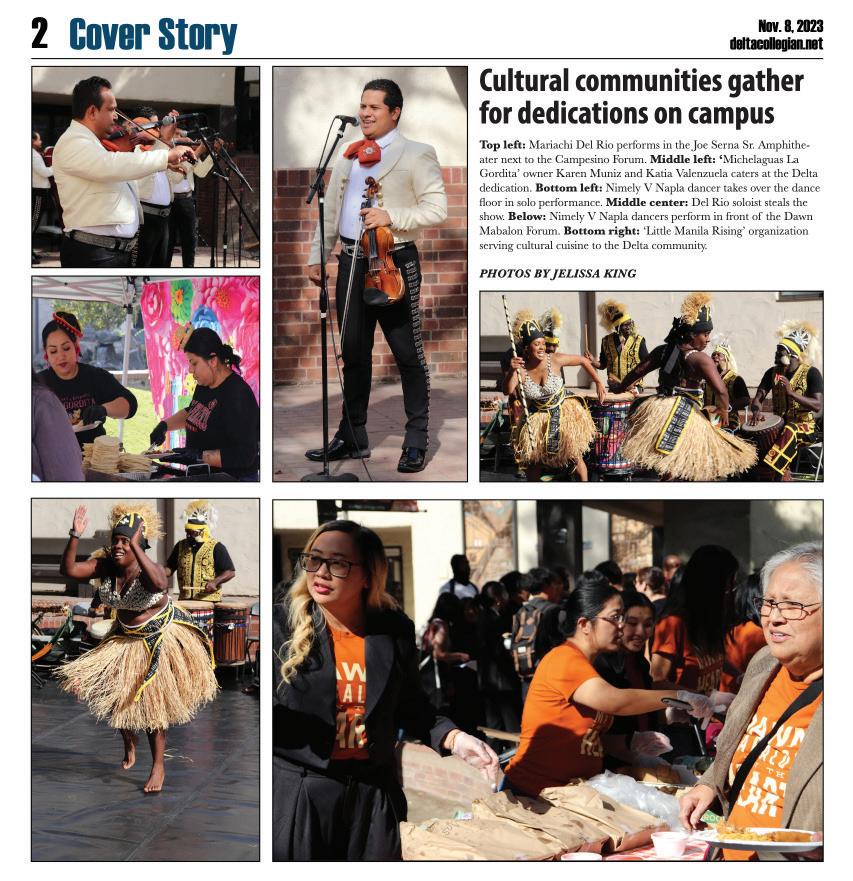 2 Cover Story

Nov. 8, 2023
deltacollegian.net

Cultural communities gather for dedications on campus

Top left: Mariachi Del Rio performs in the Joe Serna Sr. Amphitheater next to the Campesino Forum. Middle left: 'Michelaguas La Gordita' owner Karen Muniz and Katia Valenzuela caters at the Delta dedication. Bottom left: Nimely V Napla dancer takes over the dance floor in solo performance. Middle center: Del Rio soloist steals the show. Below: Nimely V Napla dancers perform in front of the Dawn Mabalon Forum. Bottom right: 'Little Manila Rising' organization serving cultural cuisine to the Delta community.

PHOTOS BY JELISSA KING